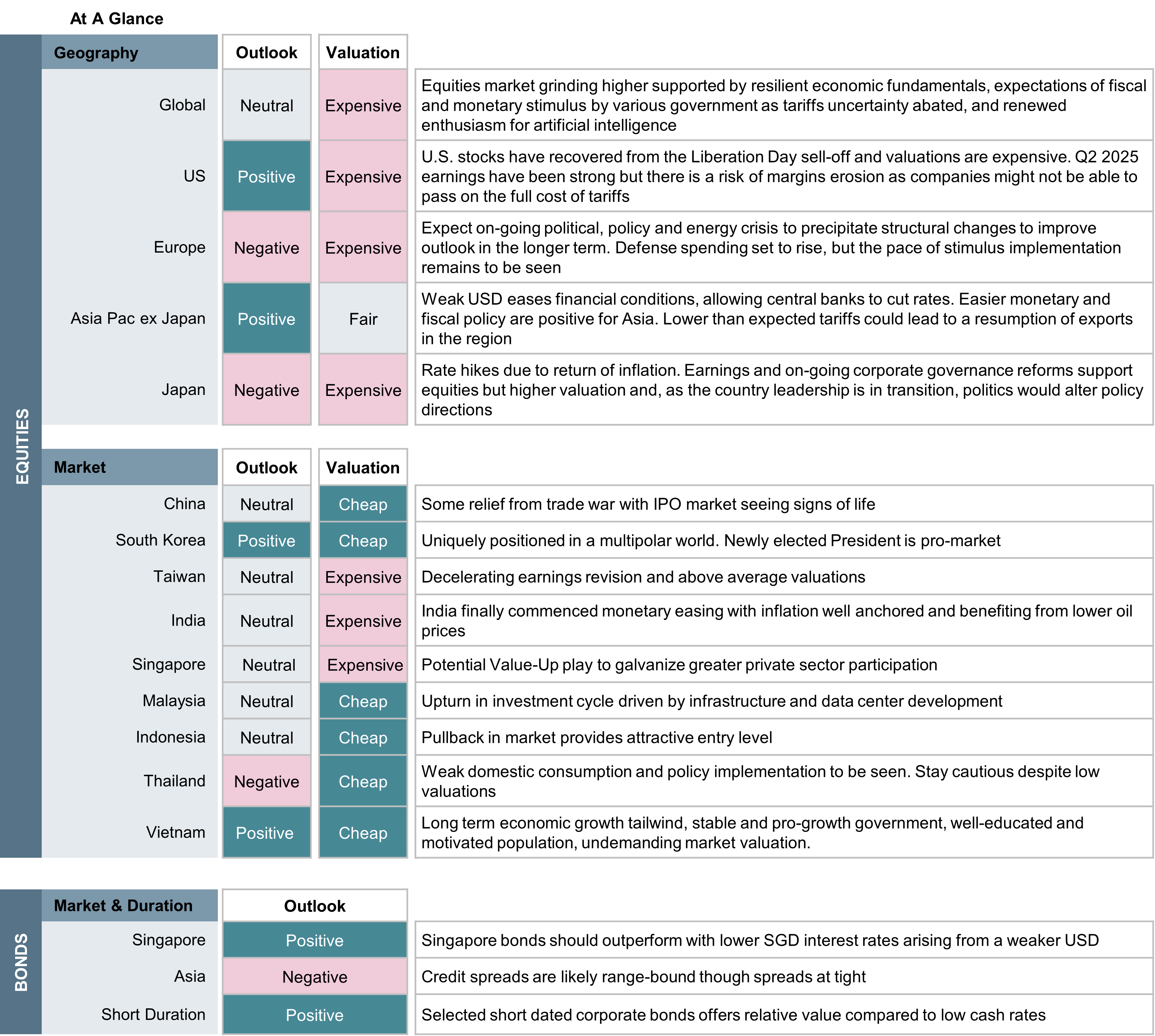 At A Glance

EQUITIES

| Geography | Outlook | Valuation | |
|---|---|---|---|
| Global | Neutral | Expensive | Equities market grinding higher supported by resilient economic fundamentals, expectations of fiscal and monetary stimulus by various government as tariffs uncertainty abated, and renewed enthusiasm for artificial intelligence |
| US | Positive | Expensive | U.S. stocks have recovered from the Liberation Day sell-off and valuations are expensive. Q2 2025 earnings have been strong but there is a risk of margins erosion as companies might not be able to pass on the full cost of tariffs |
| Europe | Negative | Expensive | Expect on-going political, policy and energy crisis to precipitate structural changes to improve outlook in the longer term. Defense spending set to rise, but the pace of stimulus implementation remains to be seen |
| Asia Pac ex Japan | Positive | Fair | Weak USD eases financial conditions, allowing central banks to cut rates. Easier monetary and fiscal policy are positive for Asia. Lower than expected tariffs could lead to a resumption of exports in the region |
| Japan | Negative | Expensive | Rate hikes due to return of inflation. Earnings and on-going corporate governance reforms support equities but higher valuation and, as the country leadership is in transition, politics would alter policy directions |

| Market | Outlook | Valuation | |
|---|---|---|---|
| China | Neutral | Cheap | Some relief from trade war with IPO market seeing signs of life |
| South Korea | Positive | Cheap | Uniquely positioned in a multipolar world. Newly elected President is pro-market |
| Taiwan | Neutral | Expensive | Decelerating earnings revision and above average valuations |
| India | Neutral | Expensive | India finally commenced monetary easing with inflation well anchored and benefiting from lower oil prices |
| Singapore | Neutral | Expensive | Potential Value-Up play to galvanize greater private sector participation |
| Malaysia | Neutral | Cheap | Upturn in investment cycle driven by infrastructure and data center development |
| Indonesia | Neutral | Cheap | Pullback in market provides attractive entry level |
| Thailand | Negative | Cheap | Weak domestic consumption and policy implementation to be seen. Stay cautious despite low valuations |
| Vietnam | Positive | Cheap | Long term economic growth tailwind, stable and pro-growth government, well-educated and motivated population, undemanding market valuation. |

BONDS

| Market & Duration | Outlook | |
|---|---|---|
| Singapore | Positive | Singapore bonds should outperform with lower SGD interest rates arising from a weaker USD |
| Asia | Negative | Credit spreads are likely range-bound though spreads at tight |
| Short Duration | Positive | Selected short dated corporate bonds offers relative value compared to low cash rates |